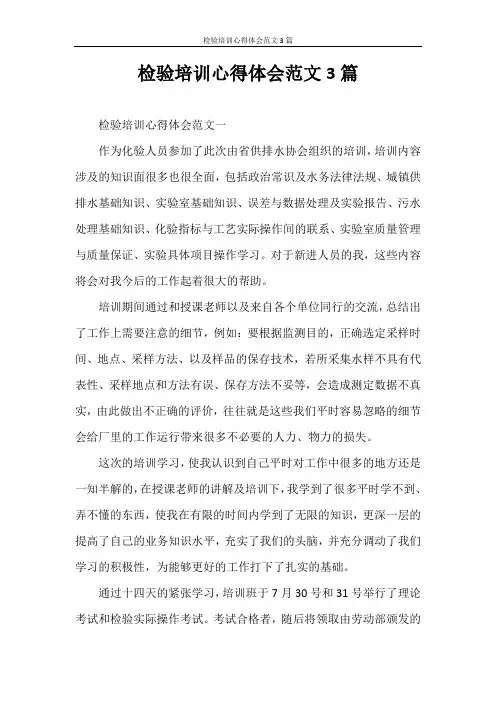 检验培训心得体会范文3篇

检验培训心得体会范文3篇

检验培训心得体会范文一

作为化验人员参加了此次由省供排水协会组织的培训，培训内容涉及的知识面很多也很全面，包括政治常识及水务法律法规、城镇供排水基础知识、实验室基础知识、误差与数据处理及实验报告、污水处理基础知识、化验指标与工艺实际操作间的联系、实验室质量管理与质量保证、实验具体项目操作学习。对于新进人员的我，这些内容将会对我今后的工作起着很大的帮助。

培训期间通过和授课老师以及来自各个单位同行的交流，总结出了工作上需要注意的细节，例如：要根据监测目的，正确选定采样时间、地点、采样方法、以及样品的保存技术，若所采集水样不具有代表性、采样地点和方法有误、保存方法不妥等，会造成测定数据不真实，由此做出不正确的评价，往往就是这些我们平时容易忽略的细节会给厂里的工作运行带来很多不必要的人力、物力的损失。

这次的培训学习，使我认识到自己平时对工作中很多的地方还是一知半解的，在授课老师的讲解及培训下，我学到了很多平时学不到、弄不懂的东西，使我在有限的时间内学到了无限的知识，更深一层的提高了自己的业务知识水平，充实了我们的头脑，并充分调动了我们学习的积极性，为能够更好的工作打下了扎实的基础。

通过十四天的紧张学习，培训班于7月30号和31号举行了理论考试和检验实际操作考试。考试合格者，随后将领取由劳动部颁发的